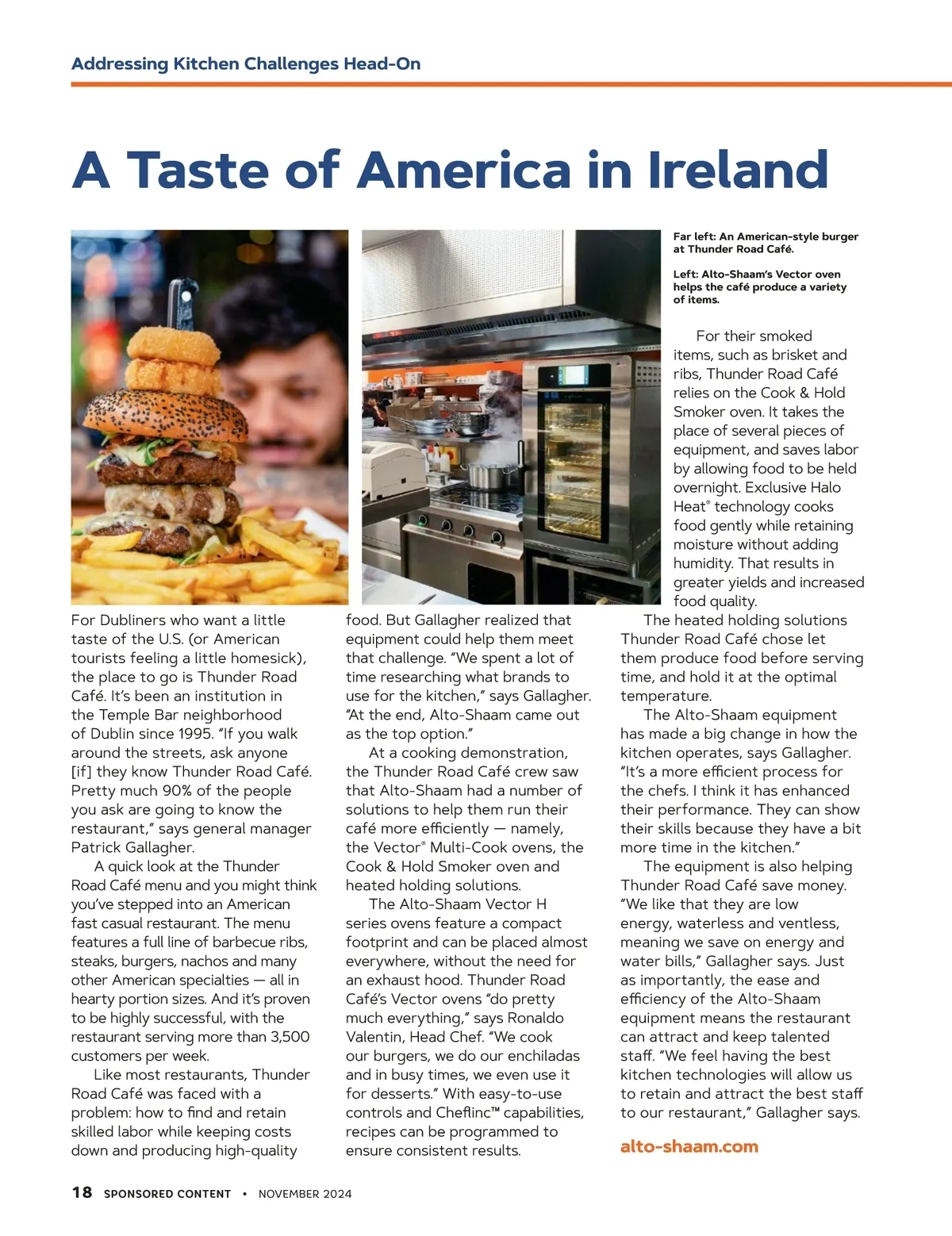 Addressing Kitchen Challenges Head-On

A Taste of America in Ireland

Far left: An American-style burger at Thunder Road Café.

Left: Alto-Shaam's Vector oven helps the café produce a variety of items.

For Dubliners who want a little taste of the U.S. (or American tourists feeling a little homesick), the place to go is Thunder Road Café. It's been an institution in the Temple Bar neighborhood of Dublin since 1995. "If you walk around the streets, ask anyone [if] they know Thunder Road Café. Pretty much 90% of the people you ask are going to know the restaurant," says general manager Patrick Gallagher.

A quick look at the Thunder Road Café menu and you might think you've stepped into an American fast casual restaurant. The menu features a full line of barbecue ribs, steaks, burgers, nachos and many other American specialties — all in hearty portion sizes. And it's proven to be highly successful, with the restaurant serving more than 3,500 customers per week.

Like most restaurants, Thunder Road Café was faced with a problem: how to find and retain skilled labor while keeping costs down and producing high-quality food. But Gallagher realized that equipment could help them meet that challenge. "We spent a lot of time researching what brands to use for the kitchen," says Gallagher. "At the end, Alto-Shaam came out as the top option."

At a cooking demonstration, the Thunder Road Café crew saw that Alto-Shaam had a number of solutions to help them run their café more efficiently — namely, the Vector® Multi-Cook ovens, the Cook & Hold Smoker oven and heated holding solutions.

The Alto-Shaam Vector H series ovens feature a compact footprint and can be placed almost everywhere, without the need for an exhaust hood. Thunder Road Café's Vector ovens "do pretty much everything," says Ronaldo Valentin, Head Chef. "We cook our burgers, we do our enchiladas and in busy times, we even use it for desserts." With easy-to-use controls and Cheflinc™ capabilities, recipes can be programmed to ensure consistent results.

For their smoked items, such as brisket and ribs, Thunder Road Café relies on the Cook & Hold Smoker oven. It takes the place of several pieces of equipment, and saves labor by allowing food to be held overnight. Exclusive Halo Heat® technology cooks food gently while retaining moisture without adding humidity. That results in greater yields and increased food quality.

The heated holding solutions Thunder Road Café chose let them produce food before serving time, and hold it at the optimal temperature.

The Alto-Shaam equipment has made a big change in how the kitchen operates, says Gallagher. "It's a more efficient process for the chefs. I think it has enhanced their performance. They can show their skills because they have a bit more time in the kitchen."

The equipment is also helping Thunder Road Café save money. "We like that they are low energy, waterless and ventless, meaning we save on energy and water bills," Gallagher says. Just as importantly, the ease and efficiency of the Alto-Shaam equipment means the restaurant can attract and keep talented staff. "We feel having the best kitchen technologies will allow us to retain and attract the best staff to our restaurant," Gallagher says.

alto-shaam.com

18 SPONSORED CONTENT • NOVEMBER 2024